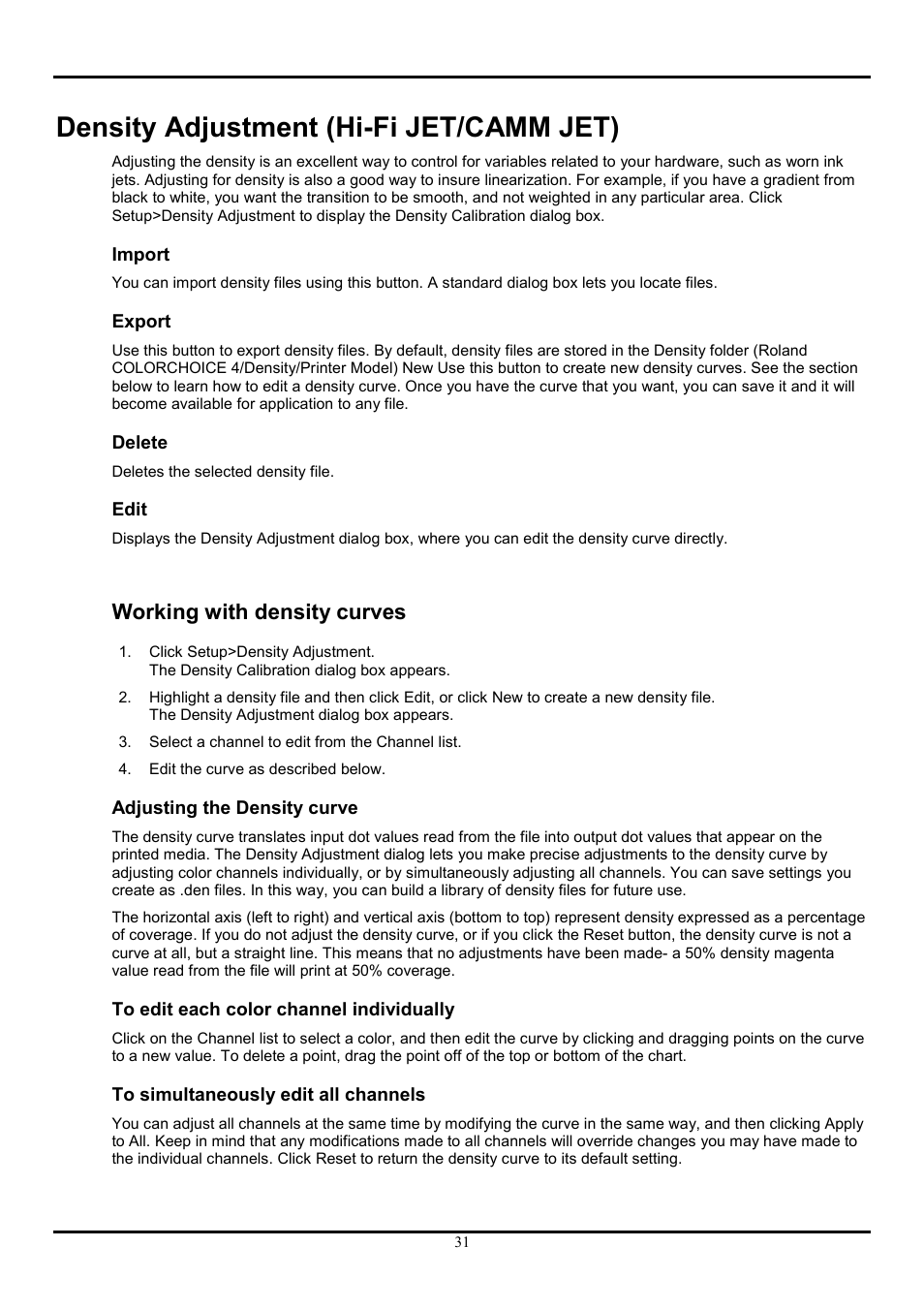 Density Adjustment (Hi-Fi JET/CAMM JET)

Adjusting the density is an excellent way to control for variables related to your hardware, such as worn ink jets. Adjusting for density is also a good way to insure linearization. For example, if you have a gradient from black to white, you want the transition to be smooth, and not weighted in any particular area. Click Setup>Density Adjustment to display the Density Calibration dialog box.

Import

You can import density files using this button. A standard dialog box lets you locate files.

Export

Use this button to export density files. By default, density files are stored in the Density folder (Roland COLORCHOICE 4/Density/Printer Model) New Use this button to create new density curves. See the section below to learn how to edit a density curve. Once you have the curve that you want, you can save it and it will become available for application to any file.

Delete

Deletes the selected density file.

Edit

Displays the Density Adjustment dialog box, where you can edit the density curve directly.

Working with density curves

1. Click Setup>Density Adjustment.
The Density Calibration dialog box appears.

2. Highlight a density file and then click Edit, or click New to create a new density file.
The Density Adjustment dialog box appears.

3. Select a channel to edit from the Channel list.

4. Edit the curve as described below.

Adjusting the Density curve

The density curve translates input dot values read from the file into output dot values that appear on the printed media. The Density Adjustment dialog lets you make precise adjustments to the density curve by adjusting color channels individually, or by simultaneously adjusting all channels. You can save settings you create as .den files. In this way, you can build a library of density files for future use.

The horizontal axis (left to right) and vertical axis (bottom to top) represent density expressed as a percentage of coverage. If you do not adjust the density curve, or if you click the Reset button, the density curve is not a curve at all, but a straight line. This means that no adjustments have been made- a 50% density magenta value read from the file will print at 50% coverage.

To edit each color channel individually

Click on the Channel list to select a color, and then edit the curve by clicking and dragging points on the curve to a new value. To delete a point, drag the point off of the top or bottom of the chart.

To simultaneously edit all channels

You can adjust all channels at the same time by modifying the curve in the same way, and then clicking Apply to All. Keep in mind that any modifications made to all channels will override changes you may have made to the individual channels. Click Reset to return the density curve to its default setting.

31